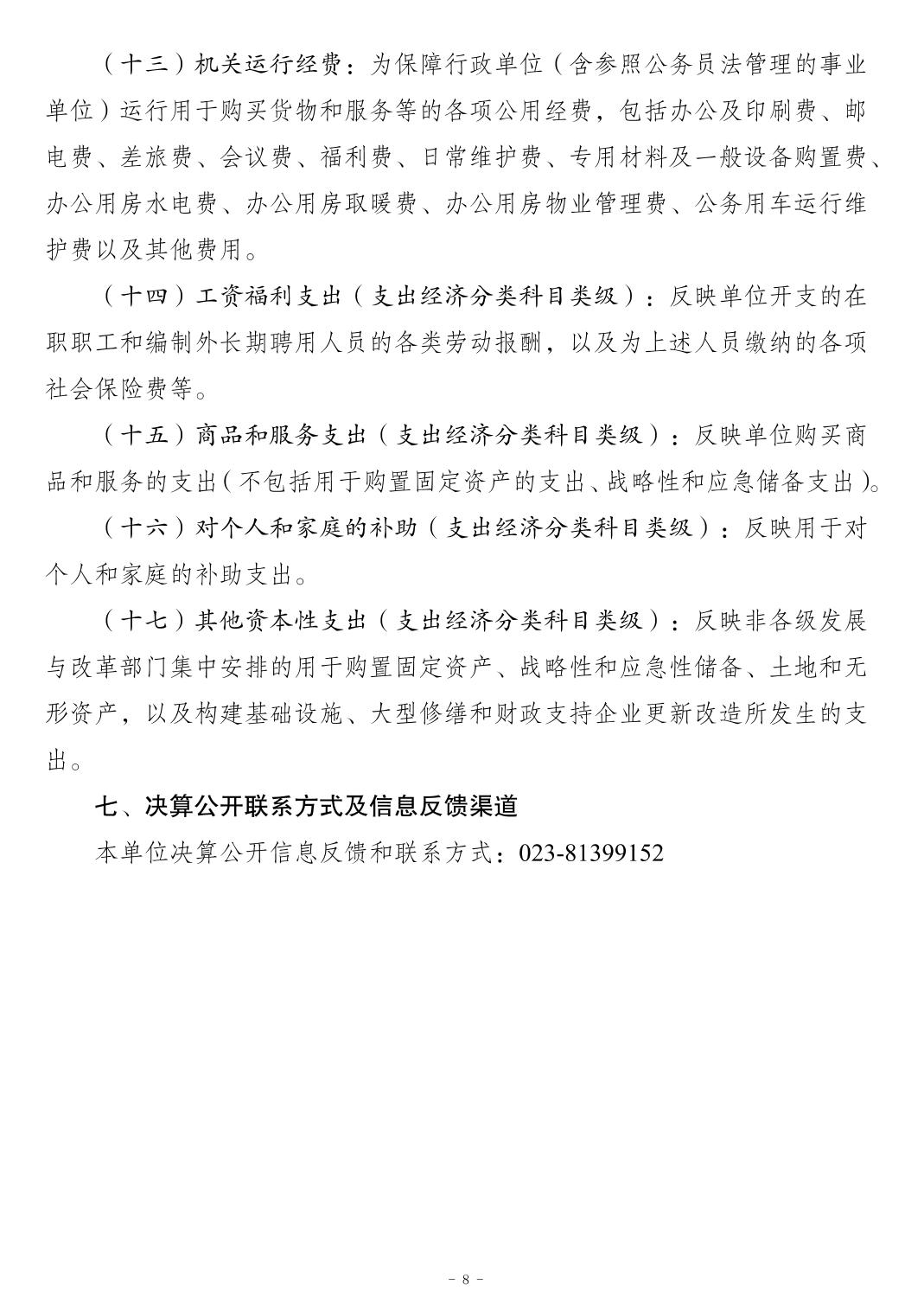 （十三）机关运行经费：为保障行政单位（含参照公务员法管理的事业单位）运行用于购买货物和服务等的各项公用经费，包括办公及印刷费、邮电费、差旅费、会议费、福利费、日常维护费、专用材料及一般设备购置费、办公用房水电费、办公用房取暖费、办公用房物业管理费、公务用车运行维护费以及其他费用。

（十四）工资福利支出（支出经济分类科目类级）：反映单位开支的在职职工和编制外长期聘用人员的各类劳动报酬，以及为上述人员缴纳的各项社会保险费等。

（十五）商品和服务支出（支出经济分类科目类级）：反映单位购买商品和服务的支出（不包括用于购置固定资产的支出、战略性和应急储备支出）。

（十六）对个人和家庭的补助（支出经济分类科目类级）：反映用于对个人和家庭的补助支出。

（十七）其他资本性支出（支出经济分类科目类级）：反映非各级发展与改革部门集中安排的用于购置固定资产、战略性和应急性储备、土地和无形资产，以及构建基础设施、大型修缮和财政支持企业更新改造所发生的支出。

七、决算公开联系方式及信息反馈渠道

本单位决算公开信息反馈和联系方式：023-81399152

- 8 -